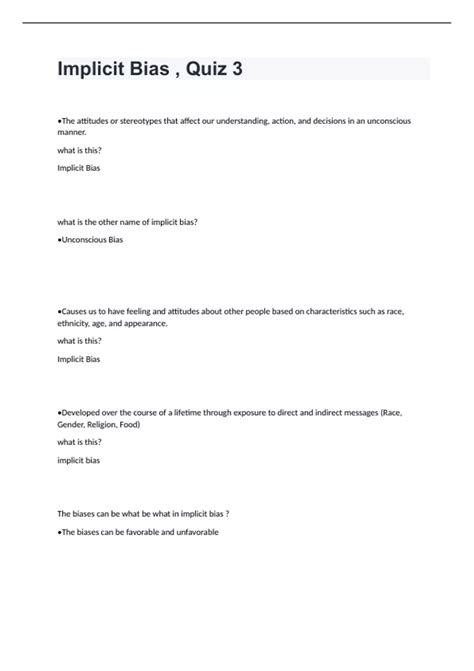 Implicit Bias , Quiz 3

•The attitudes or stereotypes that affect our understanding, action, and decisions in an unconscious manner.

what is this?

Implicit Bias

what is the other name of implicit bias?

•Unconscious Bias

•Causes us to have feeling and attitudes about other people based on characteristics such as race, ethnicity, age, and appearance.

what is this?

Implicit Bias

•Developed over the course of a lifetime through exposure to direct and indirect messages (Race, Gender, Religion, Food)

what is this?

implicit bias

The biases can be what be what in implicit bias ?

•The biases can be favorable and unfavorable